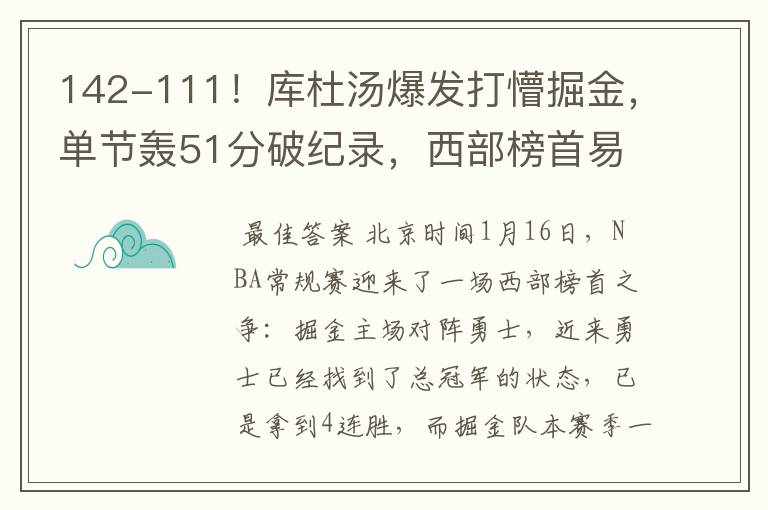 142-111！库杜汤爆发打懵掘金，单节轰51分破纪录，西部榜首易

最佳答案 北京时间1月16日，NBA常规赛迎来了一场西部榜首之争：掘金主场对阵勇士，近来勇士已经找到了总冠军的状态，已是拿到4连胜，而掘金队本赛季一